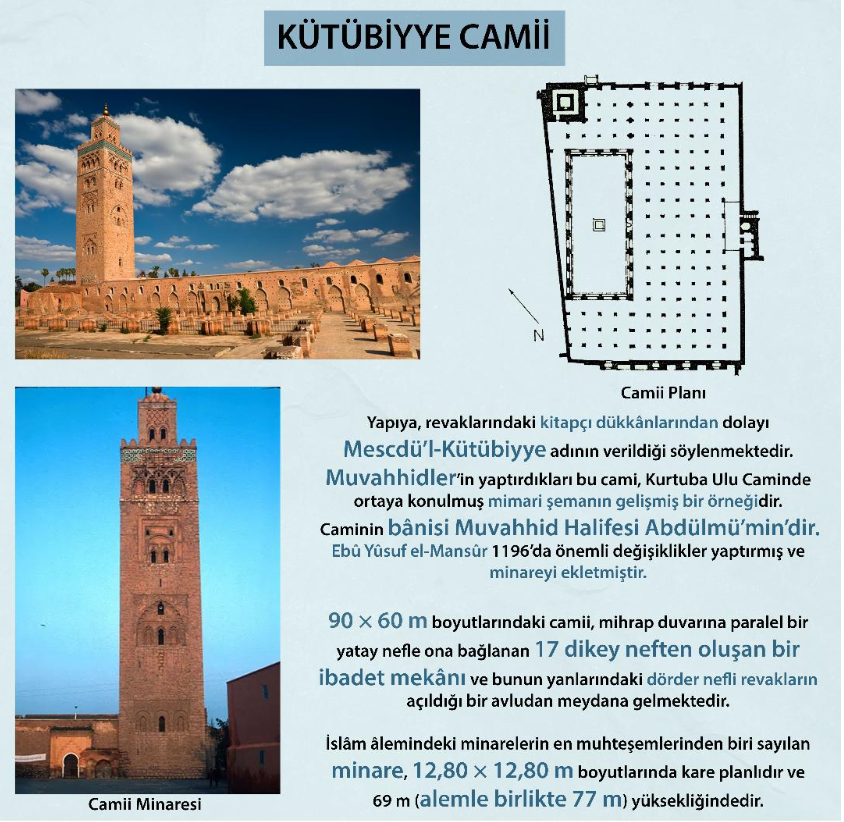 KÜTÜBİYYE CAMİİ

N

Camii Planı

Camii Minaresi

Yapıya, revaklarındaki kitapçı dükkânlarından dolayı Mescdü'l-Kütübiyye adının verildiği söylenmektedir. Muvahhidler'in yaptırdıkları bu cami, Kurtuba Ulu Caminde ortaya konulmuş mimari şemanın gelişmiş bir örneğidir. Caminin bânisi Muvahhid Halifesi Abdülmü'min'dir. Ebû Yûsuf el-Mansûr 1196'da önemli değişiklikler yaptırmış ve minareyi ekletmiştir.

$90 \times 60$ m boyutlarındaki camii, mihrap duvarına paralel bir yatay nefle ona bağlanan 17 dikey neften oluşan bir ibadet mekânı ve bunun yanlarındaki dörder nefli revakların açıldığı bir avludan meydana gelmektedir.

İslâm âlemindeki minarelerin en muhteşemlerinden biri sayılan minare, $12,80 \times 12,80$ m boyutlarında kare planlıdır ve 69 m (alemle birlikte 77 m) yüksekliğindedir.